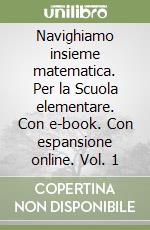 unilibro

Navighiamo insieme matematica. Per la Scuola elementare. Con e-book. Con espansione online. Vol. 1

COPERTINA NON DISPONIBILE